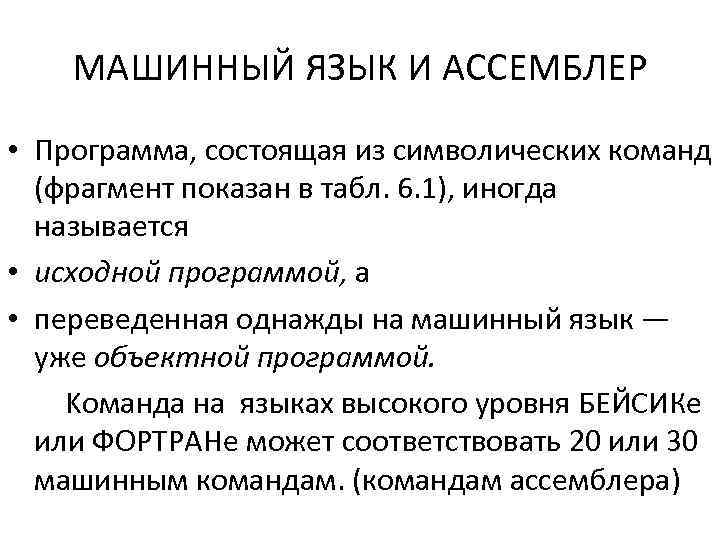 МАШИННЫЙ ЯЗЫК И АССЕМБЛЕР

• Программа, состоящая из символических команд (фрагмент показан в табл. 6.1), иногда называется

• исходной программой, а

• переведенная однажды на машинный язык — уже объектной программой.

Команда на языках высокого уровня БЕЙСИКе или ФОРТРАНе может соответствовать 20 или 30 машинным командам. (командам ассемблера)